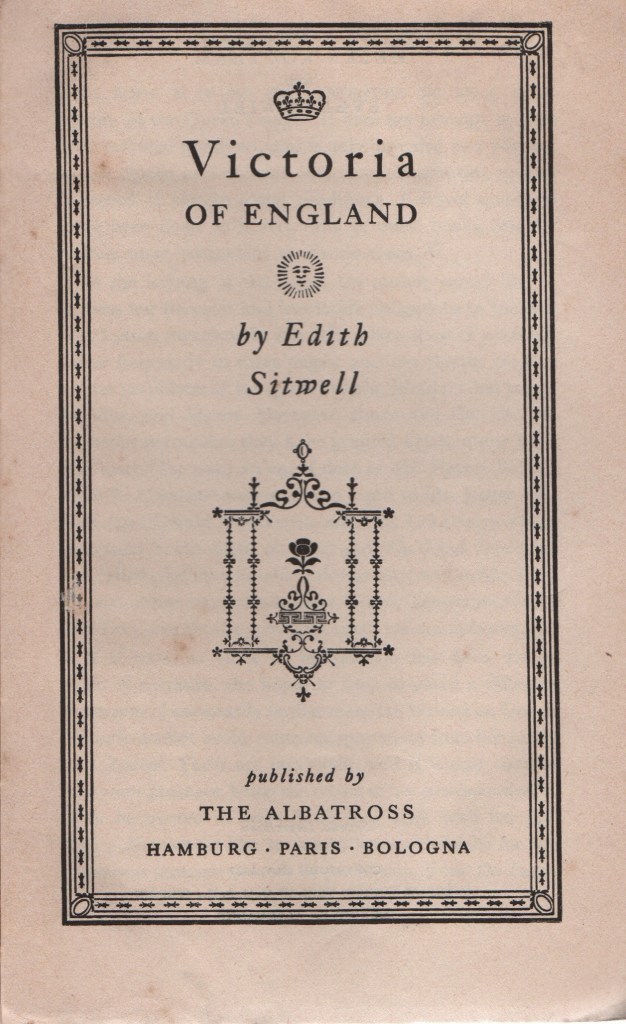 Victoria
OF ENGLAND

by Edith
Sitwell

published by
THE ALBATROSS
HAMBURG · PARIS · BOLOGNA